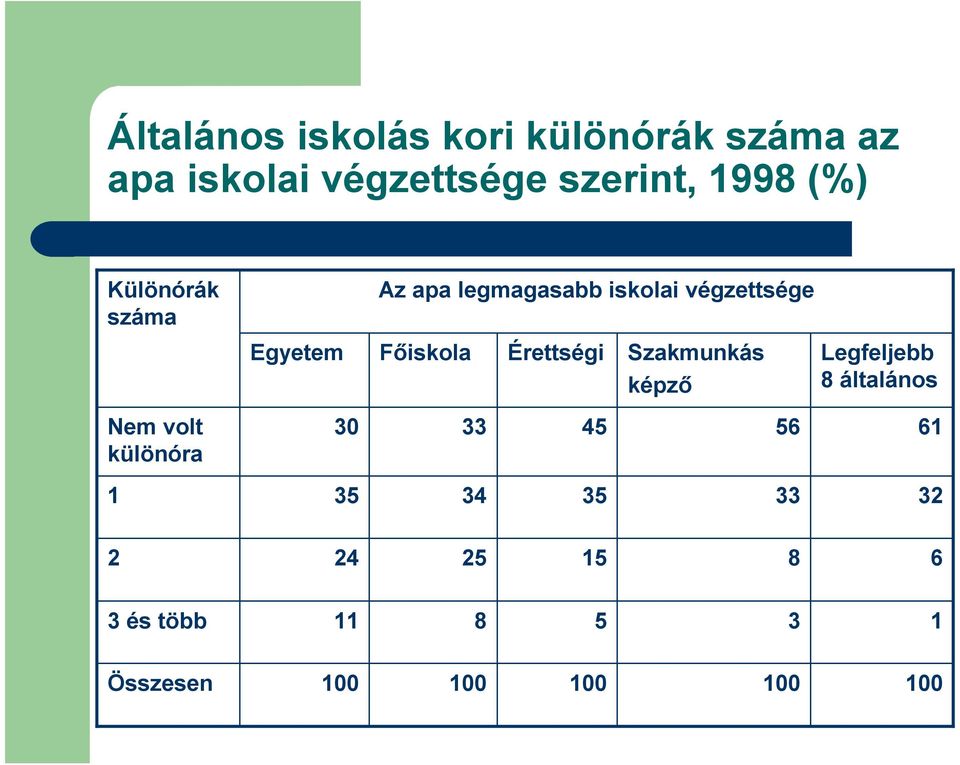 Általános iskolás kori különórák száma az apa iskolai végzettsége szerint, 1998 (%)

| Különórák száma | Az apa legmagasabb iskolai végzettsége | | | | |
|---|---|---|---|---|---|
| | Egyetem | Főiskola | Érettségi | Szakmunkás képző | Legfeljebb 8 általános |
| Nem volt különóra | 30 | 33 | 45 | 56 | 61 |
| 1 | 35 | 34 | 35 | 33 | 32 |
| 2 | 24 | 25 | 15 | 8 | 6 |
| 3 és több | 11 | 8 | 5 | 3 | 1 |
| Összesen | 100 | 100 | 100 | 100 | 100 |